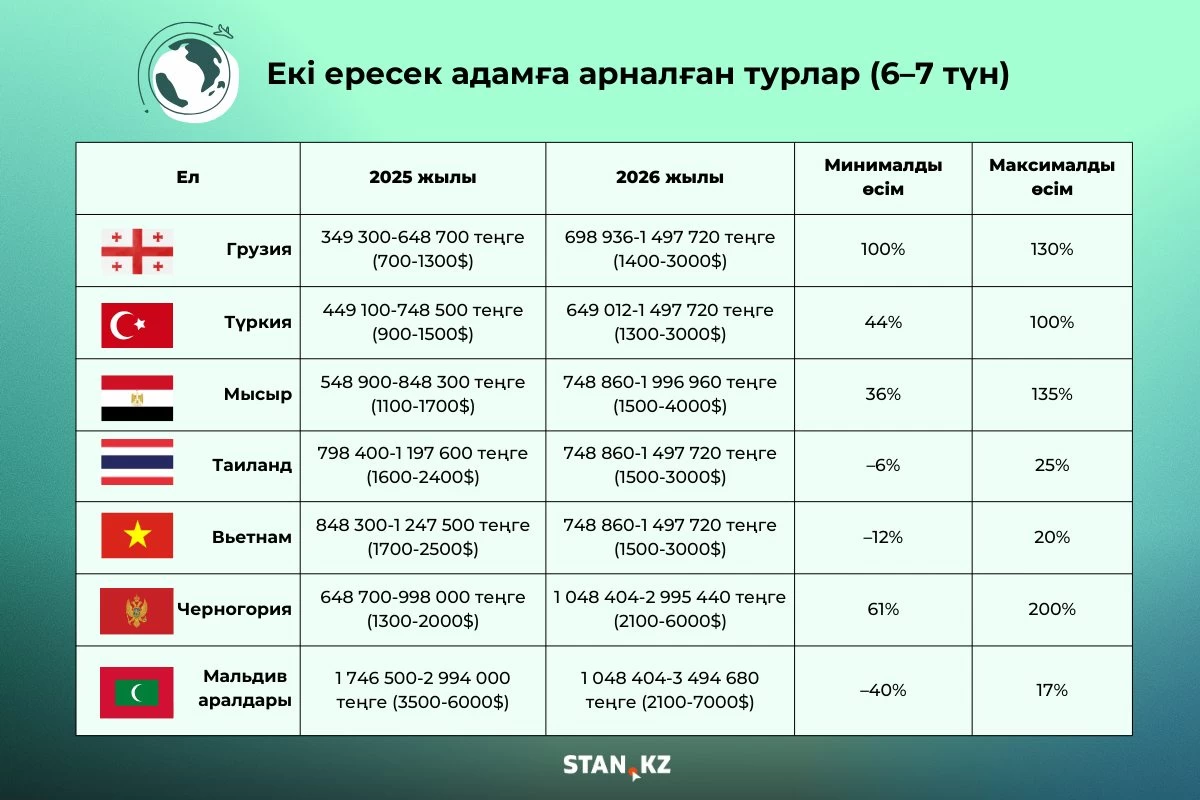 Екі ересек адамға арналған турлар (6–7 түн)

| Ел | 2025 жылы | 2026 жылы | Минималды өсім | Максималды өсім |
|---|---|---|---|---|
| Грузия | 349 300-648 700 теңге (700-1300$) | 698 936-1 497 720 теңге (1400-3000$) | 100% | 130% |
| Түркия | 449 100-748 500 теңге (900-1500$) | 649 012-1 497 720 теңге (1300-3000$) | 44% | 100% |
| Мысыр | 548 900-848 300 теңге (1100-1700$) | 748 860-1 996 960 теңге (1500-4000$) | 36% | 135% |
| Таиланд | 798 400-1 197 600 теңге (1600-2400$) | 748 860-1 497 720 теңге (1500-3000$) | –6% | 25% |
| Вьетнам | 848 300-1 247 500 теңге (1700-2500$) | 748 860-1 497 720 теңге (1500-3000$) | –12% | 20% |
| Черногория | 648 700-998 000 теңге (1300-2000$) | 1 048 404-2 995 440 теңге (2100-6000$) | 61% | 200% |
| Мальдив аралдары | 1 746 500-2 994 000 теңге (3500-6000$) | 1 048 404-3 494 680 теңге (2100-7000$) | –40% | 17% |

STAN.KZ